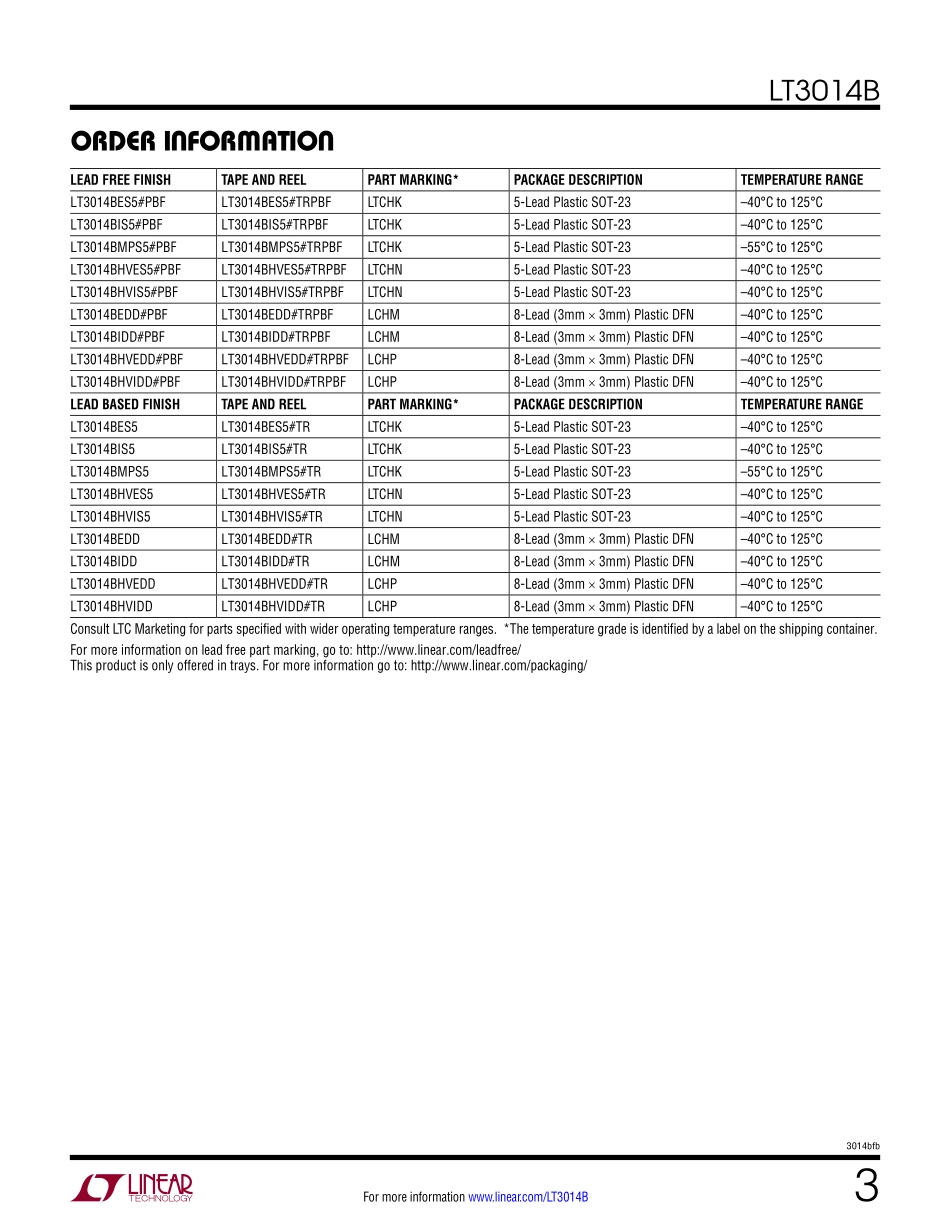 LT3014B

ORDER INFORMATION

| LEAD FREE FINISH | TAPE AND REEL | PART MARKING* | PACKAGE DESCRIPTION | TEMPERATURE RANGE |
|---|---|---|---|---|
| LT3014BES5#PBF | LT3014BES5#TRPBF | LTCHK | 5-Lead Plastic SOT-23 | –40°C to 125°C |
| LT3014BIS5#PBF | LT3014BIS5#TRPBF | LTCHK | 5-Lead Plastic SOT-23 | –40°C to 125°C |
| LT3014BMPS5#PBF | LT3014BMPS5#TRPBF | LTCHK | 5-Lead Plastic SOT-23 | –55°C to 125°C |
| LT3014BHVES5#PBF | LT3014BHVES5#TRPBF | LTCHN | 5-Lead Plastic SOT-23 | –40°C to 125°C |
| LT3014BHVIS5#PBF | LT3014BHVIS5#TRPBF | LTCHN | 5-Lead Plastic SOT-23 | –40°C to 125°C |
| LT3014BEDD#PBF | LT3014BEDD#TRPBF | LCHM | 8-Lead (3mm × 3mm) Plastic DFN | –40°C to 125°C |
| LT3014BIDD#PBF | LT3014BIDD#TRPBF | LCHM | 8-Lead (3mm × 3mm) Plastic DFN | –40°C to 125°C |
| LT3014BHVEDD#PBF | LT3014BHVEDD#TRPBF | LCHP | 8-Lead (3mm × 3mm) Plastic DFN | –40°C to 125°C |
| LT3014BHVIDD#PBF | LT3014BHVIDD#TRPBF | LCHP | 8-Lead (3mm × 3mm) Plastic DFN | –40°C to 125°C |
| LEAD BASED FINISH | TAPE AND REEL | PART MARKING* | PACKAGE DESCRIPTION | TEMPERATURE RANGE |
| LT3014BES5 | LT3014BES5#TR | LTCHK | 5-Lead Plastic SOT-23 | –40°C to 125°C |
| LT3014BIS5 | LT3014BIS5#TR | LTCHK | 5-Lead Plastic SOT-23 | –40°C to 125°C |
| LT3014BMPS5 | LT3014BMPS5#TR | LTCHK | 5-Lead Plastic SOT-23 | –55°C to 125°C |
| LT3014BHVES5 | LT3014BHVES5#TR | LTCHN | 5-Lead Plastic SOT-23 | –40°C to 125°C |
| LT3014BHVIS5 | LT3014BHVIS5#TR | LTCHN | 5-Lead Plastic SOT-23 | –40°C to 125°C |
| LT3014BEDD | LT3014BEDD#TR | LCHM | 8-Lead (3mm × 3mm) Plastic DFN | –40°C to 125°C |
| LT3014BIDD | LT3014BIDD#TR | LCHM | 8-Lead (3mm × 3mm) Plastic DFN | –40°C to 125°C |
| LT3014BHVEDD | LT3014BHVEDD#TR | LCHP | 8-Lead (3mm × 3mm) Plastic DFN | –40°C to 125°C |
| LT3014BHVIDD | LT3014BHVIDD#TR | LCHP | 8-Lead (3mm × 3mm) Plastic DFN | –40°C to 125°C |

Consult LTC Marketing for parts specified with wider operating temperature ranges. *The temperature grade is identified by a label on the shipping container.
For more information on lead free part marking, go to: http://www.linear.com/leadfree/
This product is only offered in trays. For more information go to: http://www.linear.com/packaging/

3014bfb

LINEAR TECHNOLOGY

For more information www.linear.com/LT3014B

3